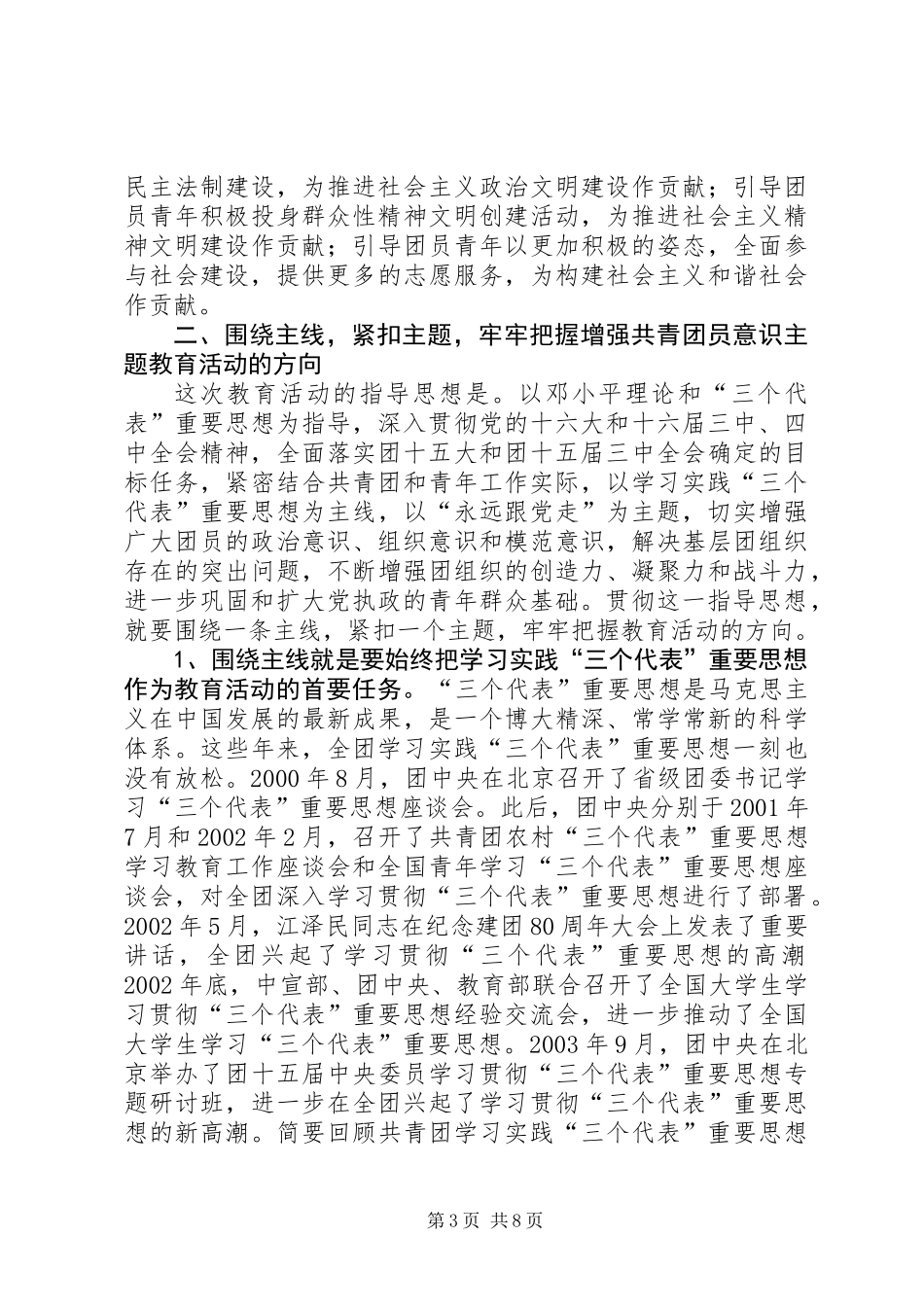 民主法制建设，为推进社会主义政治文明建设作贡献；引导团员青年积极投身群众性精神文明创建活动，为推进社会主义精神文明建设作贡献；引导团员青年以更加积极的姿态，全面参与社会建设，提供更多的志愿服务，为构建社会主义和谐社会作贡献。

二、围绕主线，紧扣主题，牢牢把握增强共青团员意识主题教育活动的方向

这次教育活动的指导思想是。以邓小平理论和“三个代表”重要思想为指导，深入贯彻党的十六大和十六届三中、四中全会精神，全面落实团十五大和团十五届三中全会确定的目标任务，紧密结合共青团和青年工作实际，以学习实践“三个代表”重要思想为主线，以“永远跟党走”为主题，切实增强广大团员的政治意识、组织意识和模范意识，解决基层团组织存在的突出问题，不断增强团组织的创造力、凝聚力和战斗力，进一步巩固和扩大党执政的青年群众基础。贯彻这一指导思想，就要围绕一条主线，紧扣一个主题，牢牢把握教育活动的方向。

1、围绕主线就是要始终把学习实践“三个代表”重要思想作为教育活动的首要任务。“三个代表”重要思想是马克思主义在中国发展的最新成果，是一个博大精深、常学常新的科学体系。这些年来，全团学习实践“三个代表”重要思想一刻也没有放松。2000年8月，团中央在北京召开了省级团委书记学习“三个代表”重要思想座谈会。此后，团中央分别于2001年7月和2002年2月，召开了共青团农村“三个代表”重要思想学习教育工作座谈会和全国青年学习“三个代表”重要思想座谈会，对全团深入学习贯彻“三个代表”重要思想进行了部署。2002年5月，江泽民同志在纪念建团80周年大会上发表了重要讲话，全团兴起了学习贯彻“三个代表”重要思想的高潮2002年底，中宣部、团中央、教育部联合召开了全国大学生学习贯彻“三个代表”重要思想经验交流会，进一步推动了全国大学生学习“三个代表”重要思想。2003年9月，团中央在北京举办了团十五届中央委员学习贯彻“三个代表”重要思想专题研讨班，进一步在全团兴起了学习贯彻“三个代表”重要思想的新高潮。简要回顾共青团学习实践“三个代表”重要思想

第3页 共8页